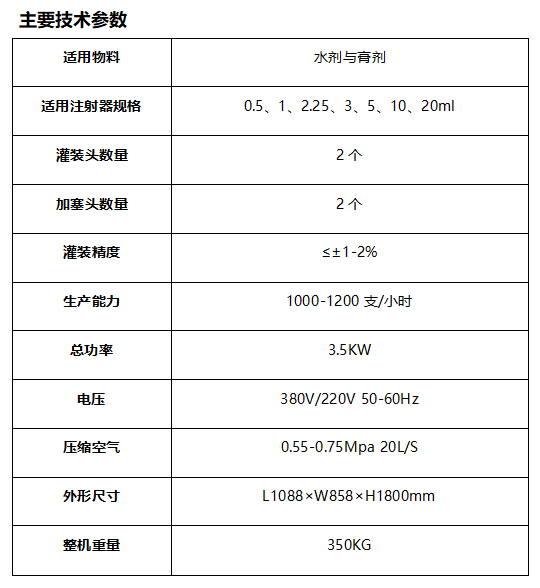 主要技术参数

| 适用物料 | 水剂与膏剂 |
|---|---|
| 适用注射器规格 | 0.5、1、2.25、3、5、10、20ml |
| 灌装头数量 | 2 个 |
| 加塞头数量 | 2 个 |
| 灌装精度 | ≤±1-2% |
| 生产能力 | 1000-1200 支/小时 |
| 总功率 | 3.5KW |
| 电压 | 380V/220V 50-60Hz |
| 压缩空气 | 0.55-0.75Mpa 20L/S |
| 外形尺寸 | L1088×W858×H1800mm |
| 整机重量 | 350KG |